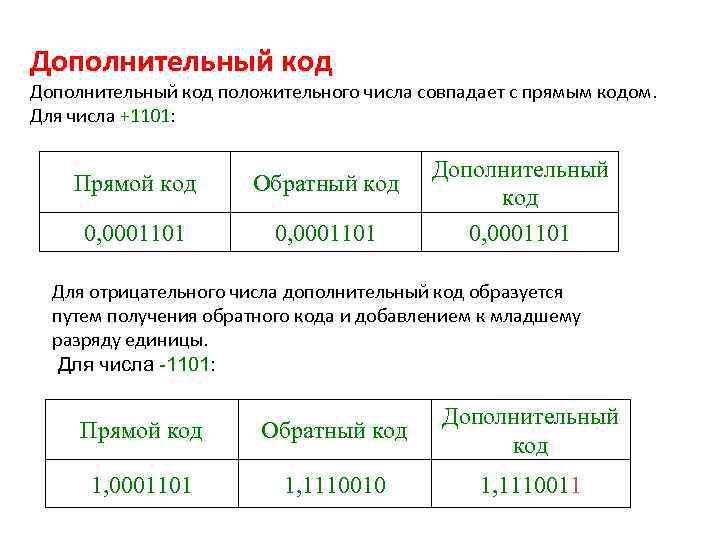 Дополнительный код

Дополнительный код положительного числа совпадает с прямым кодом. Для числа +1101:

| Прямой код | Обратный код | Дополнительный код |
|---|---|---|
| 0,0001101 | 0,0001101 | 0,0001101 |

Для отрицательного числа дополнительный код образуется путем получения обратного кода и добавлением к младшему разряду единицы.

Для числа -1101:

| Прямой код | Обратный код | Дополнительный код |
|---|---|---|
| 1,0001101 | 1,1110010 | 1,1110011 |